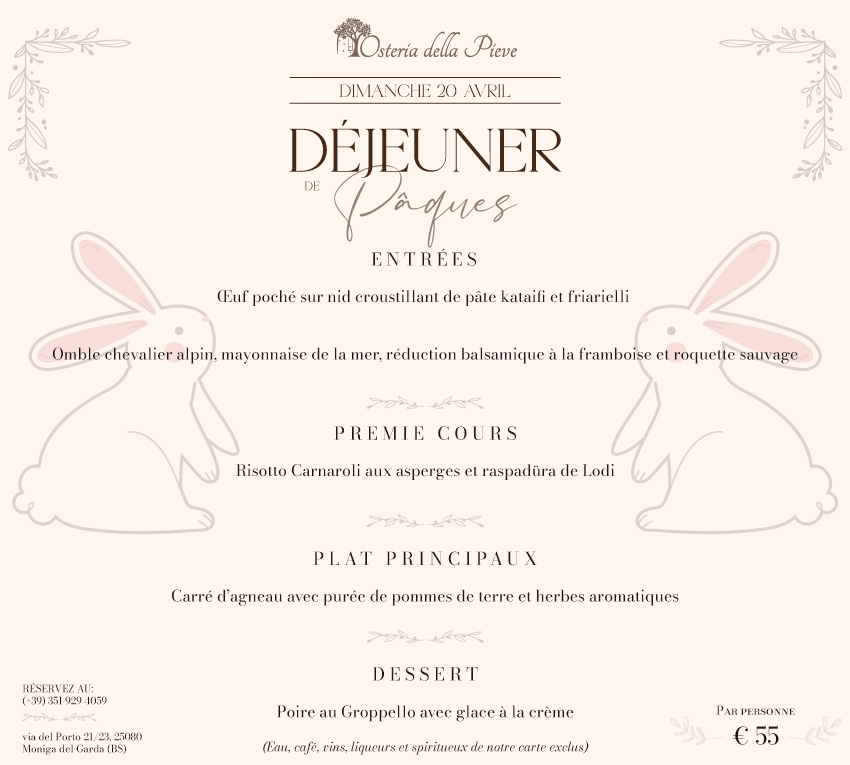 Osteria della Pieve

DIMANCHE 20 AVRIL

DÉJEUNER DE Pâques

ENTRÉES

Œuf poché sur nid croustillant de pâte kataifi et friarielli

Omble chevalier alpin, mayonnaise de la mer, réduction balsamique à la framboise et roquette sauvage

PREMIE COURS

Risotto Carnaroli aux asperges et raspadüra de Lodi

PLAT PRINCIPAUX

Carré d'agneau avec purée de pommes de terre et herbes aromatiques

DESSERT

Poire au Groppello avec glace à la crème

(Eau, café, vins, liqueurs et spiritueux de notre carte exclus)

RÉSERVEZ AU:
(+39) 351 929 4059

via del Porto 21/23, 25080
Moniga del Garda (BS)

PAR PERSONNE
€ 55